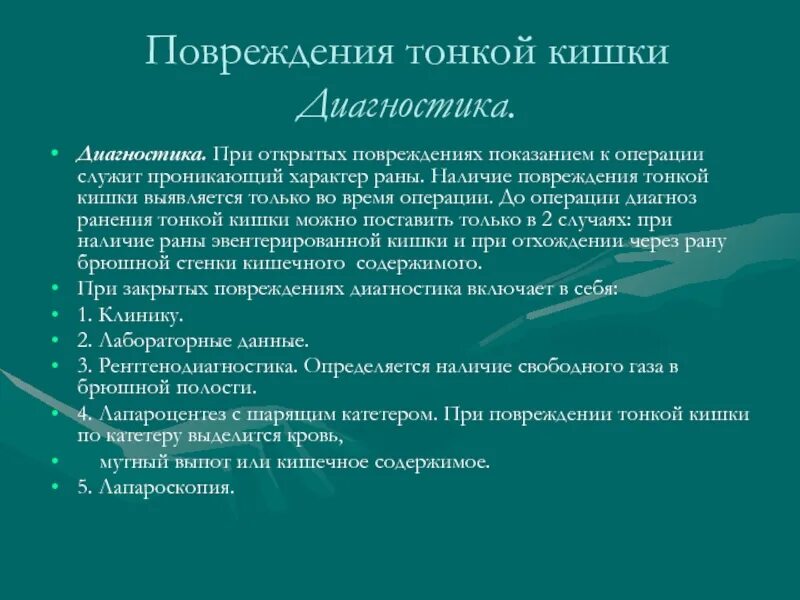 Повреждения тонкой кишки
Диагностика.

• Диагностика. При открытых повреждениях показанием к операции служит проникающий характер раны. Наличие повреждения тонкой кишки выявляется только во время операции. До операции диагноз ранения тонкой кишки можно поставить только в 2 случаях: при наличие раны эвентерированной кишки и при отхождении через рану брюшной стенки кишечного содержимого.
• При закрытых повреждениях диагностика включает в себя:
• 1. Клинику.
• 2. Лабораторные данные.
• 3. Рентгенодиагностика. Определяется наличие свободного газа в брюшной полости.
• 4. Лапароцентез с шарящим катетером. При повреждении тонкой кишки по катетеру выделится кровь,
• мутный выпот или кишечное содержимое.
• 5. Лапароскопия.